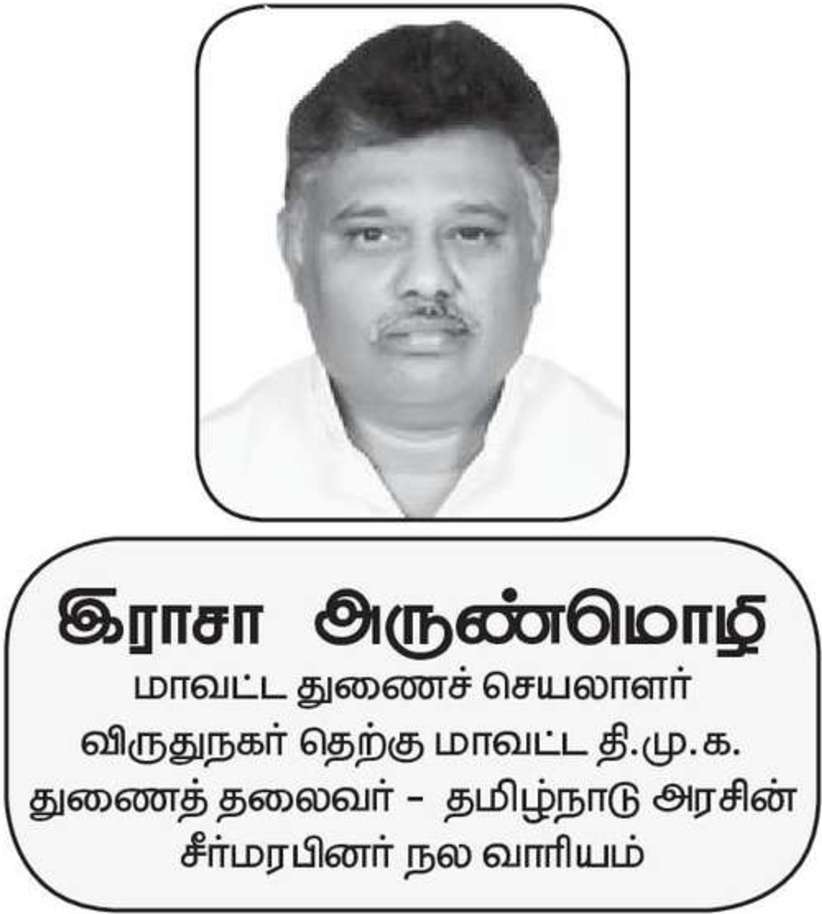 இராசா அருண்மொழி

மாவட்ட துணைச் செயலாளர்
விருதுநகர் தெற்கு மாவட்ட தி.மு.க.
துணைத் தலைவர் - தமிழ்நாடு அரசின்
சீர்மரபினர் நல வாரியம்